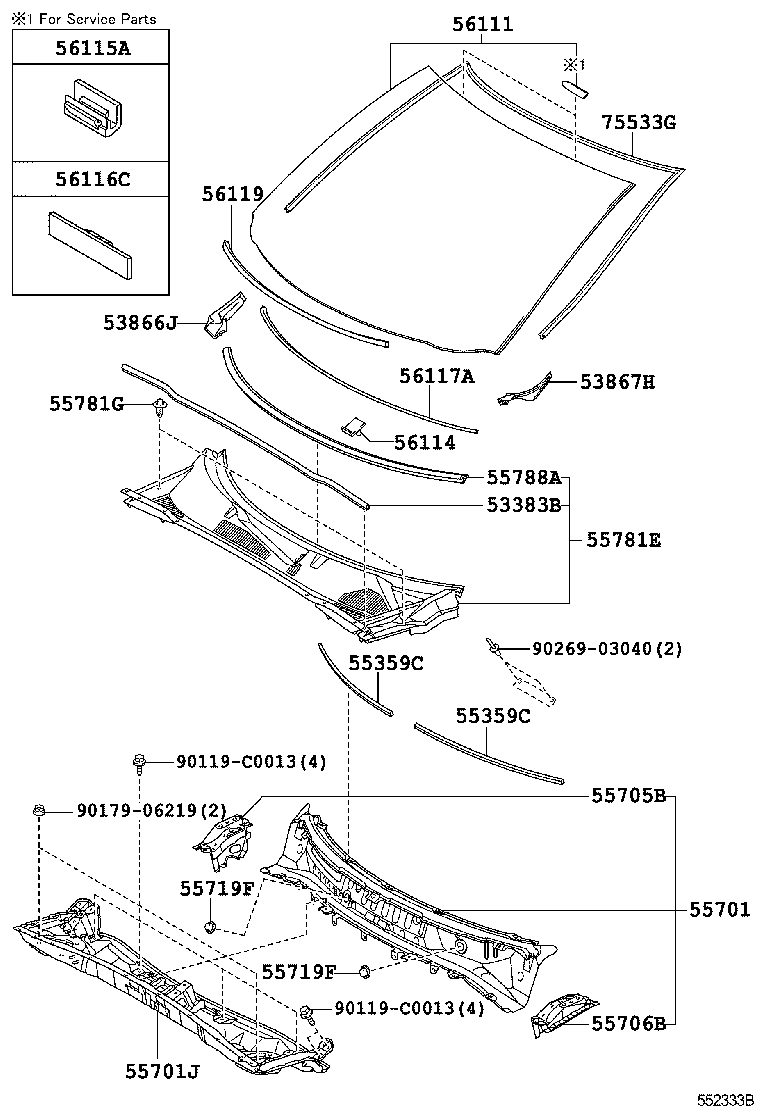 ※1 For Service Parts

56115A

56116C

56111

※1

75533G

56119

53866J

56117A

53867H

55781G

56114

55788A

53383B

55781E

90269-03040(2)

55359C

55359C

90119-C0013(4)

90179-06219(2)

55705B

55719F

55701

55719F

90119-C0013(4)

55706B

55701J

552333B